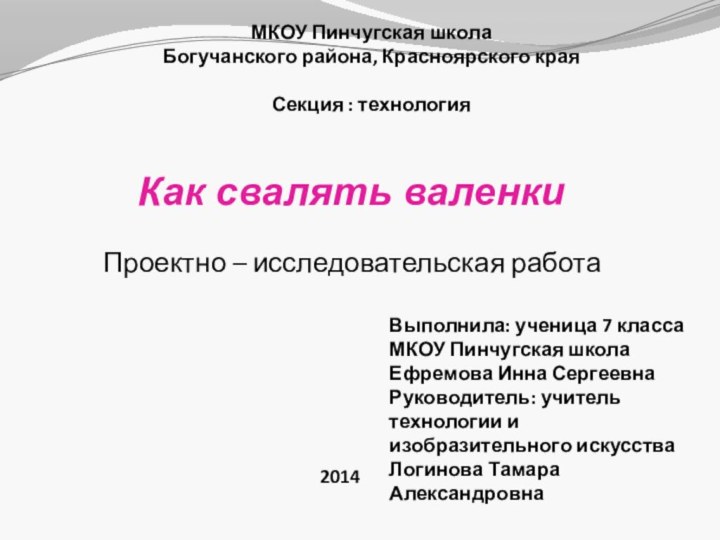 МКОУ Пинчугская школа
Богучанского района, Красноярского края

Секция : технология

Как свалять валенки

Проектно – исследовательская работа

Выполнила: ученица 7 класса
МКОУ Пинчугская школа
Ефремова Инна Сергеевна
Руководитель: учитель технологии и изобразительного искусства
Логинова Тамара Александровна

2014